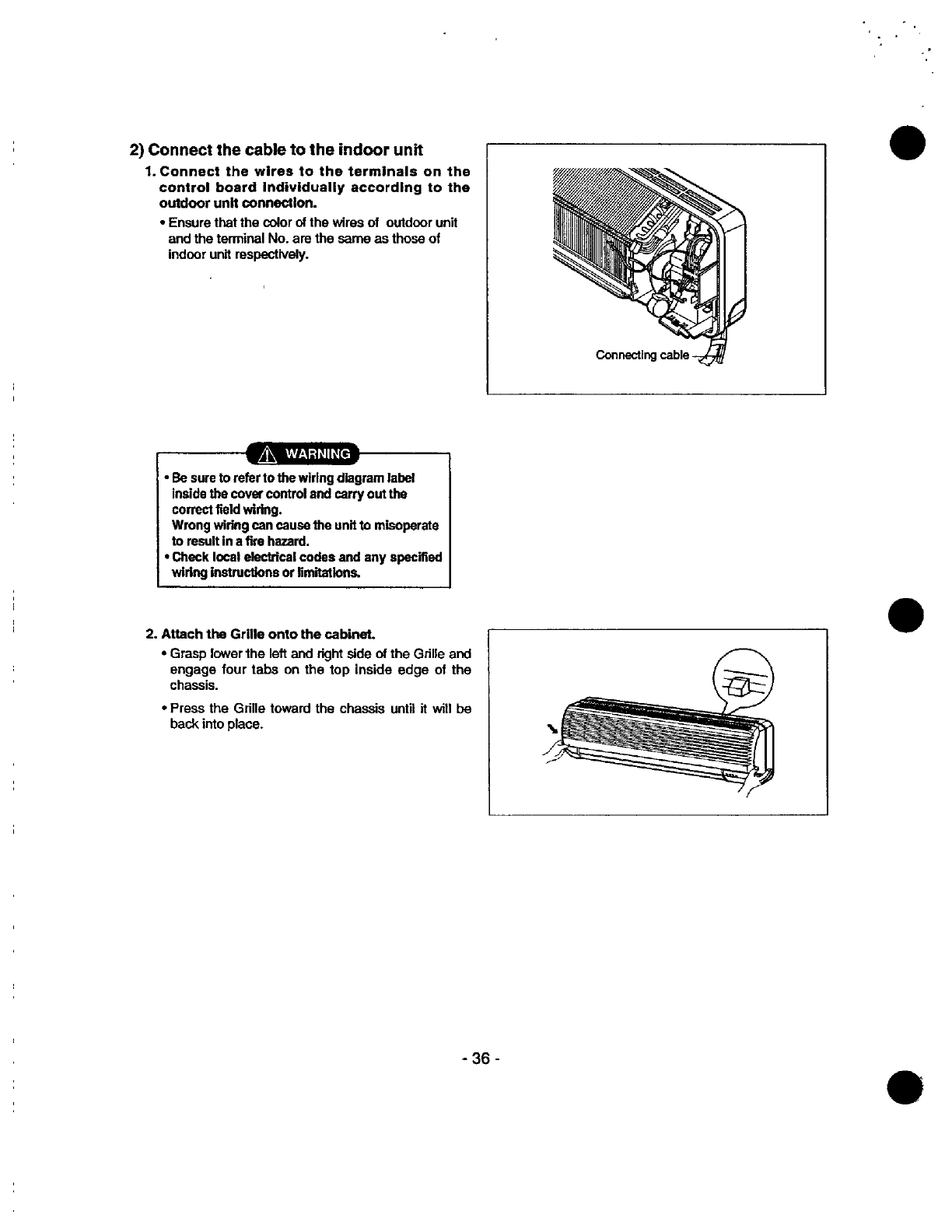 2) Connect the cable to the indoor unit

1. Connect the wires to the terminals on the control board individually according to the outdoor unit connection.

• Ensure that the color of the wires of outdoor unit and the terminal No. are the same as those of indoor unit respectively.

Connecting cable

⚠ WARNING

• Be sure to refer to the wiring diagram label inside the cover control and carry out the correct field wiring. Wrong wiring can cause the unit to misoperate to result in a fire hazard.
• Check local electrical codes and any specified wiring instructions or limitations.

2. Attach the Grille onto the cabinet.

• Grasp lower the left and right side of the Grille and engage four tabs on the top inside edge of the chassis.

• Press the Grille toward the chassis until it will be back into place.

- 36 -